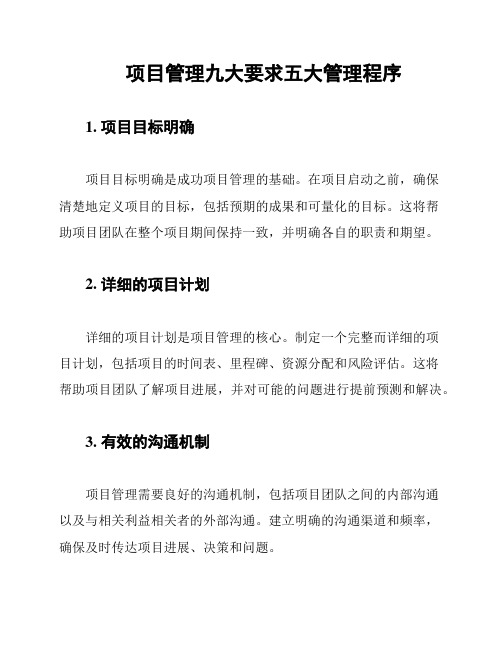 项目管理九大要求五大管理程序

1. 项目目标明确

项目目标明确是成功项目管理的基础。在项目启动之前，确保清楚地定义项目的目标，包括预期的成果和可量化的目标。这将帮助项目团队在整个项目期间保持一致，并明确各自的职责和期望。

2. 详细的项目计划

详细的项目计划是项目管理的核心。制定一个完整而详细的项目计划，包括项目的时间表、里程碑、资源分配和风险评估。这将帮助项目团队了解项目进展，并对可能的问题进行提前预测和解决。

3. 有效的沟通机制

项目管理需要良好的沟通机制，包括项目团队之间的内部沟通以及与相关利益相关者的外部沟通。建立明确的沟通渠道和频率，确保及时传达项目进展、决策和问题。